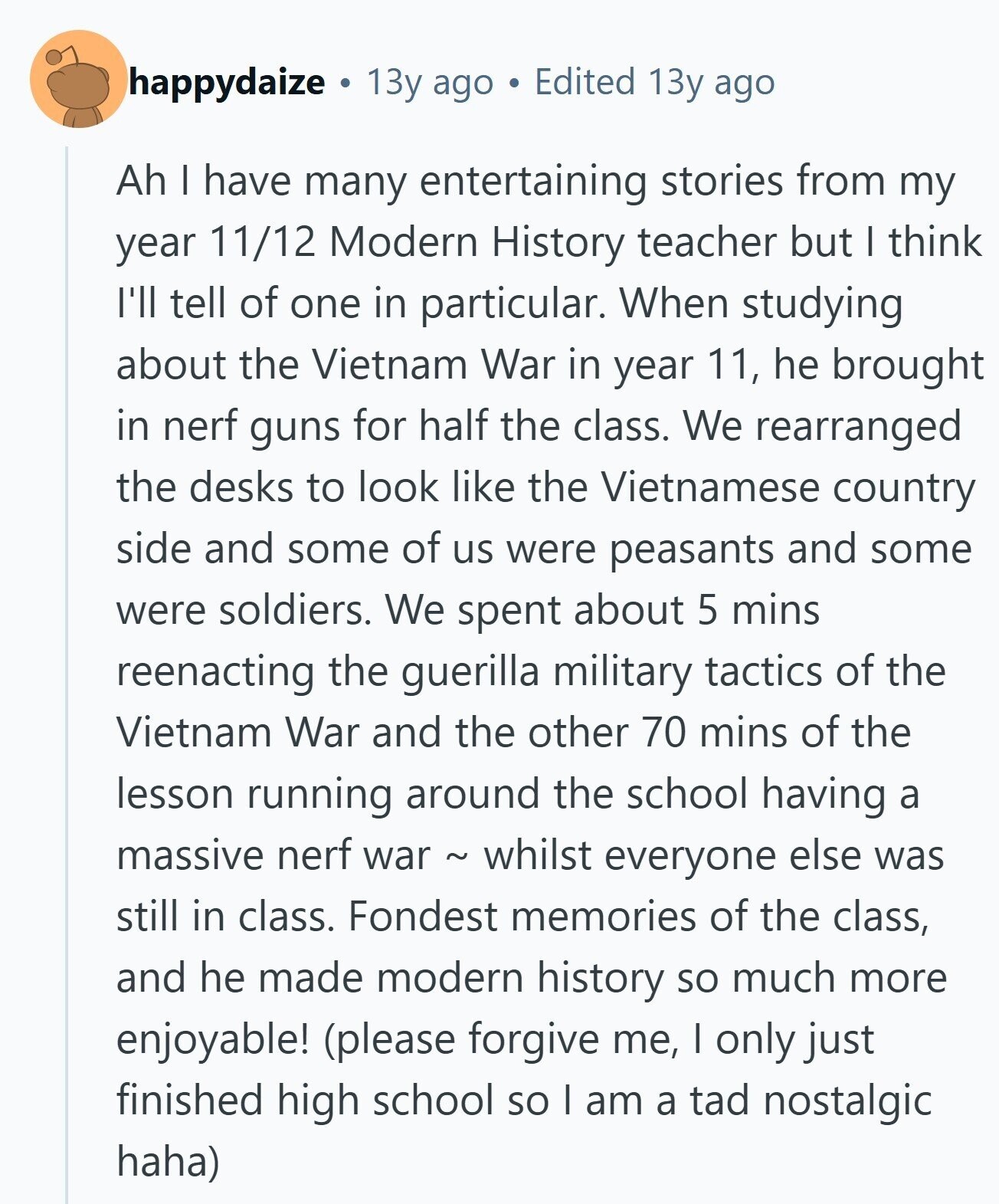 happydaize • 13y ago • Edited 13y ago

Ah I have many entertaining stories from my year 11/12 Modern History teacher but I think I'll tell of one in particular. When studying about the Vietnam War in year 11, he brought in nerf guns for half the class. We rearranged the desks to look like the Vietnamese country side and some of us were peasants and some were soldiers. We spent about 5 mins reenacting the guerilla military tactics of the Vietnam War and the other 70 mins of the lesson running around the school having a massive nerf war ~ whilst everyone else was still in class. Fondest memories of the class, and he made modern history so much more enjoyable! (please forgive me, I only just finished high school so I am a tad nostalgic haha)